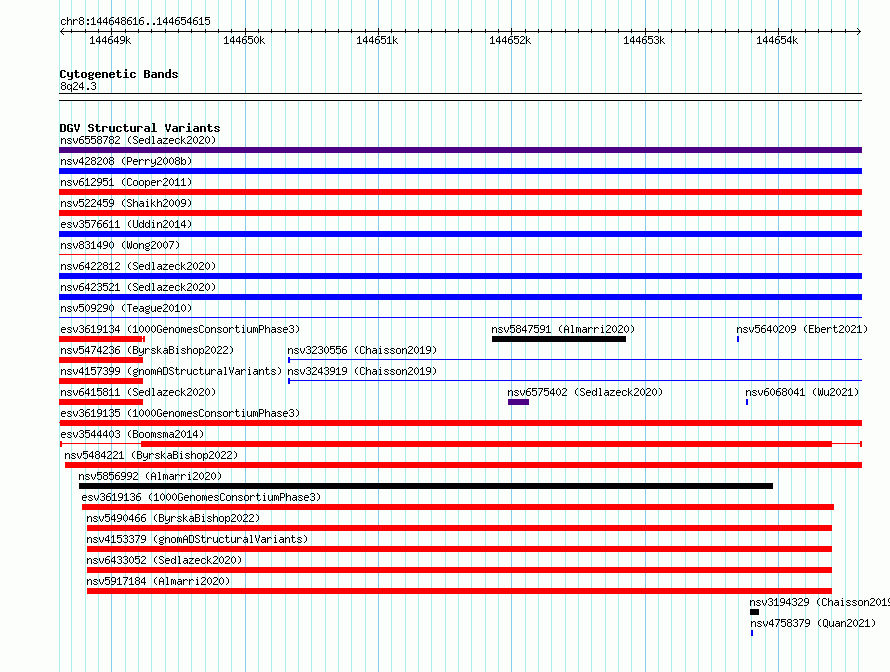 chr8:144648616..144654615

144649k 144650k 144651k 144652k 144653k 144654k

Cytogenetic Bands
8q24.3

DGV Structural Variants
nsv6558782 (Sedlazeck2020)
nsv428208 (Perry2008b)
nsv612951 (Cooper2011)
nsv522459 (Shaikh2009)
esv3576611 (Uddin2014)
nsv831490 (Wong2007)
nsv6422812 (Sedlazeck2020)
nsv6423521 (Sedlazeck2020)
nsv509290 (Teague2010)
esv3619134 (1000GenomesConsortiumPhase3) nsv5847591 (Almarri2020) nsv5640209 (Ebert2021)
nsv5474236 (ByrskaBishop2022) nsv3230556 (Chaisson2019)
nsv4157399 (gnomADStructuralVariants) nsv3243919 (Chaisson2019)
nsv6415811 (Sedlazeck2020) nsv6575402 (Sedlazeck2020) nsv6068041 (Wu2021)
esv3619135 (1000GenomesConsortiumPhase3)
esv3544403 (Boomsma2014)
nsv5484221 (ByrskaBishop2022)
nsv5856992 (Almarri2020)
esv3619136 (1000GenomesConsortiumPhase3)
nsv5490466 (ByrskaBishop2022)
nsv4153379 (gnomADStructuralVariants)
nsv6433052 (Sedlazeck2020)
nsv5917184 (Almarri2020)
nsv3194329 (Chaisson2019
nsv4758379 (Quan2021)